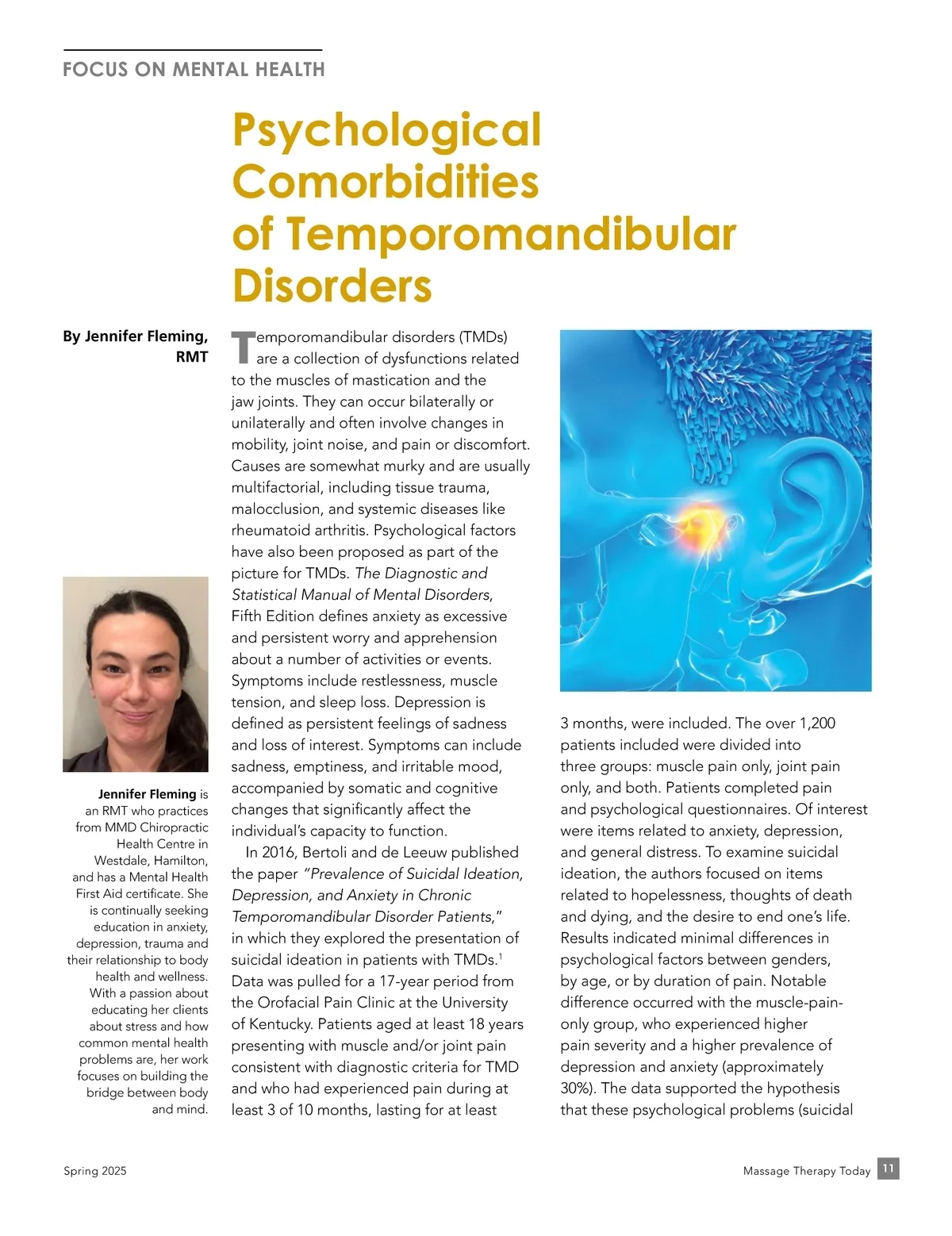 FOCUS ON MENTAL HEALTH

Psychological Comorbidities of Temporomandibular Disorders

By Jennifer Fleming, RMT

Jennifer Fleming is an RMT who practices from MMD Chiropractic Health Centre in Westdale, Hamilton, and has a Mental Health First Aid certificate. She is continually seeking education in anxiety, depression, trauma and their relationship to body health and wellness. With a passion about educating her clients about stress and how common mental health problems are, her work focuses on building the bridge between body and mind.

Temporomandibular disorders (TMDs) are a collection of dysfunctions related to the muscles of mastication and the jaw joints. They can occur bilaterally or unilaterally and often involve changes in mobility, joint noise, and pain or discomfort. Causes are somewhat murky and are usually multifactorial, including tissue trauma, malocclusion, and systemic diseases like rheumatoid arthritis. Psychological factors have also been proposed as part of the picture for TMDs. The Diagnostic and Statistical Manual of Mental Disorders, Fifth Edition defines anxiety as excessive and persistent worry and apprehension about a number of activities or events. Symptoms include restlessness, muscle tension, and sleep loss. Depression is defined as persistent feelings of sadness and loss of interest. Symptoms can include sadness, emptiness, and irritable mood, accompanied by somatic and cognitive changes that significantly affect the individual's capacity to function.

In 2016, Bertoli and de Leeuw published the paper "Prevalence of Suicidal Ideation, Depression, and Anxiety in Chronic Temporomandibular Disorder Patients," in which they explored the presentation of suicidal ideation in patients with TMDs.$^1$ Data was pulled for a 17-year period from the Orofacial Pain Clinic at the University of Kentucky. Patients aged at least 18 years presenting with muscle and/or joint pain consistent with diagnostic criteria for TMD and who had experienced pain during at least 3 of 10 months, lasting for at least 3 months, were included. The over 1,200 patients included were divided into three groups: muscle pain only, joint pain only, and both. Patients completed pain and psychological questionnaires. Of interest were items related to anxiety, depression, and general distress. To examine suicidal ideation, the authors focused on items related to hopelessness, thoughts of death and dying, and the desire to end one's life. Results indicated minimal differences in psychological factors between genders, by age, or by duration of pain. Notable difference occurred with the muscle-pain-only group, who experienced higher pain severity and a higher prevalence of depression and anxiety (approximately 30%). The data supported the hypothesis that these psychological problems (suicidal

Spring 2025

Massage Therapy Today 11